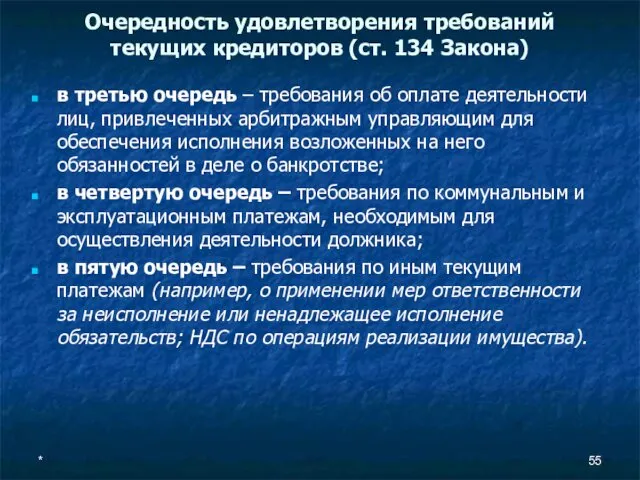 Очередность удовлетворения требований текущих кредиторов (ст. 134 Закона)

в третью очередь – требования об оплате деятельности лиц, привлеченных арбитражным управляющим для обеспечения исполнения возложенных на него обязанностей в деле о банкротстве;

в четвертую очередь – требования по коммунальным и эксплуатационным платежам, необходимым для осуществления деятельности должника;

в пятую очередь – требования по иным текущим платежам (например, о применении мер ответственности за неисполнение или ненадлежащее исполнение обязательств; НДС по операциям реализации имущества).

*

55